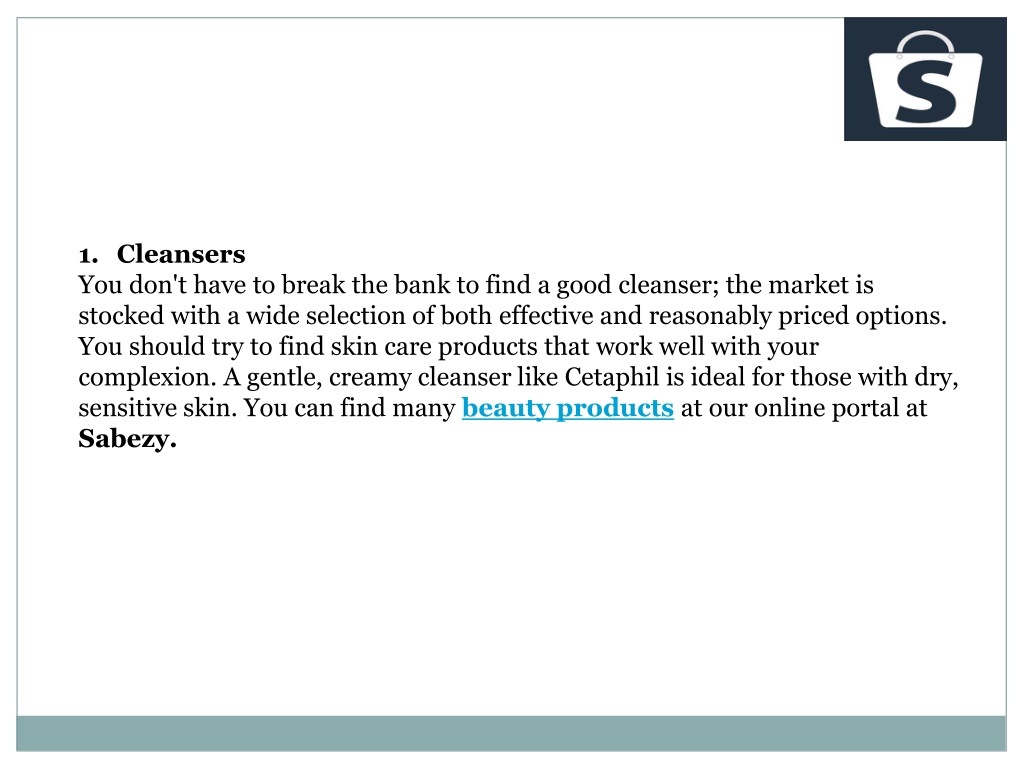 S

1. Cleansers
You don't have to break the bank to find a good cleanser; the market is stocked with a wide selection of both effective and reasonably priced options. You should try to find skin care products that work well with your complexion. A gentle, creamy cleanser like Cetaphil is ideal for those with dry, sensitive skin. You can find many beauty products at our online portal at Sabezy.